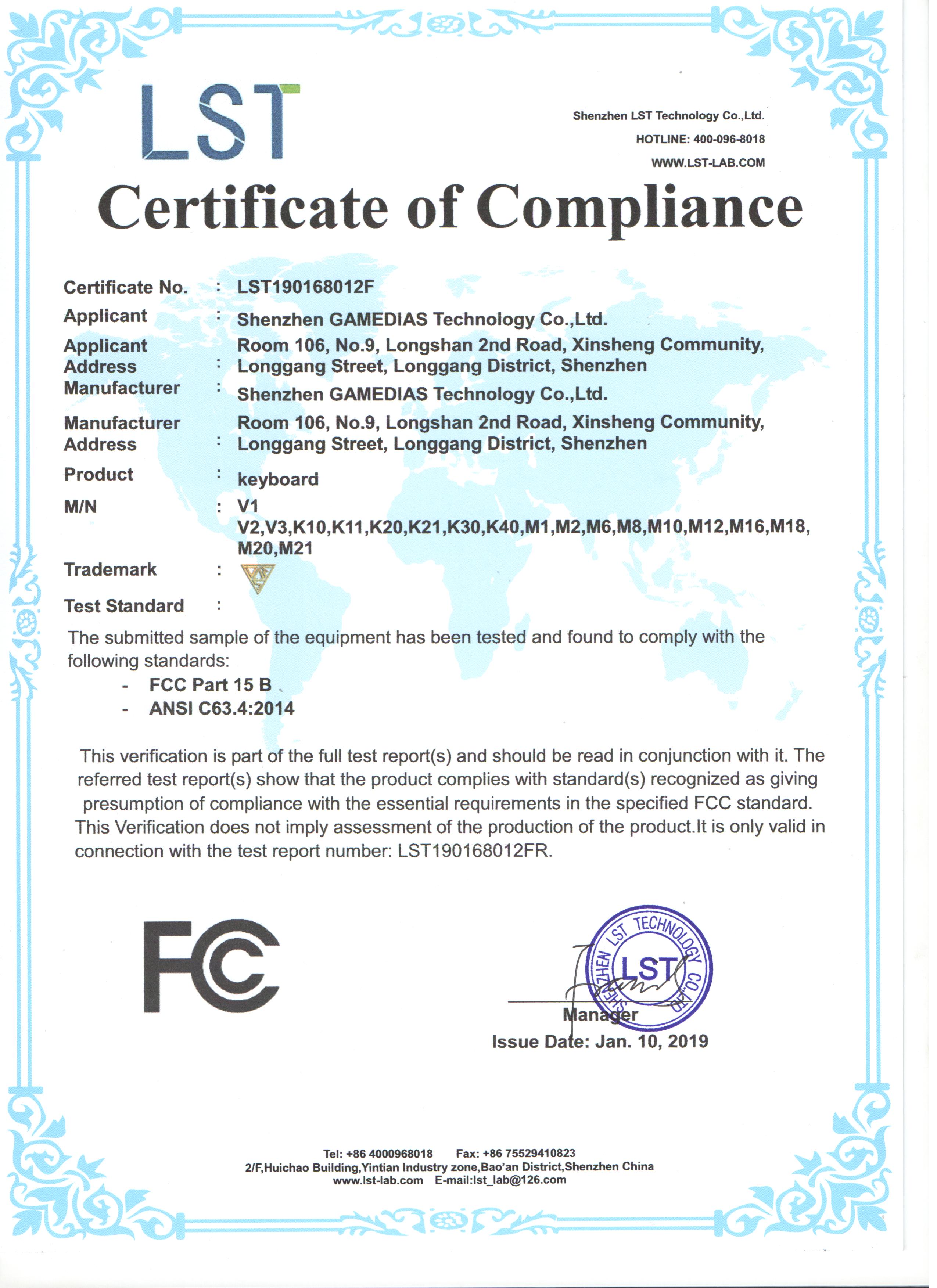 LST

Shenzhen LST Technology Co.,Ltd.
HOTLINE: 400-096-8018
WWW.LST-LAB.COM

Certificate of Compliance

Certificate No. : LST190168012F
Applicant : Shenzhen GAMEDIAS Technology Co.,Ltd.
Applicant Address : Room 106, No.9, Longshan 2nd Road, Xinsheng Community, Longgang Street, Longgang District, Shenzhen
Manufacturer : Shenzhen GAMEDIAS Technology Co.,Ltd.
Manufacturer Address : Room 106, No.9, Longshan 2nd Road, Xinsheng Community, Longgang Street, Longgang District, Shenzhen
Product : keyboard
M/N : V1
V2,V3,K10,K11,K20,K21,K30,K40,M1,M2,M6,M8,M10,M12,M16,M18,M20,M21
Trademark :
Test Standard :

The submitted sample of the equipment has been tested and found to comply with the following standards:
- FCC Part 15 B
- ANSI C63.4:2014

This verification is part of the full test report(s) and should be read in conjunction with it. The referred test report(s) show that the product complies with standard(s) recognized as giving presumption of compliance with the essential requirements in the specified FCC standard. This Verification does not imply assessment of the production of the product.It is only valid in connection with the test report number: LST190168012FR.

FC

SHENZHEN LST TECHNOLOGY CO.,LTD
LST

Manager
Issue Date: Jan. 10, 2019

Tel: +86 4000968018 Fax: +86 75529410823
2/F,Huichao Building,Yintian Industry zone,Bao'an District,Shenzhen China
www.lst-lab.com E-mail:lst_lab@126.com